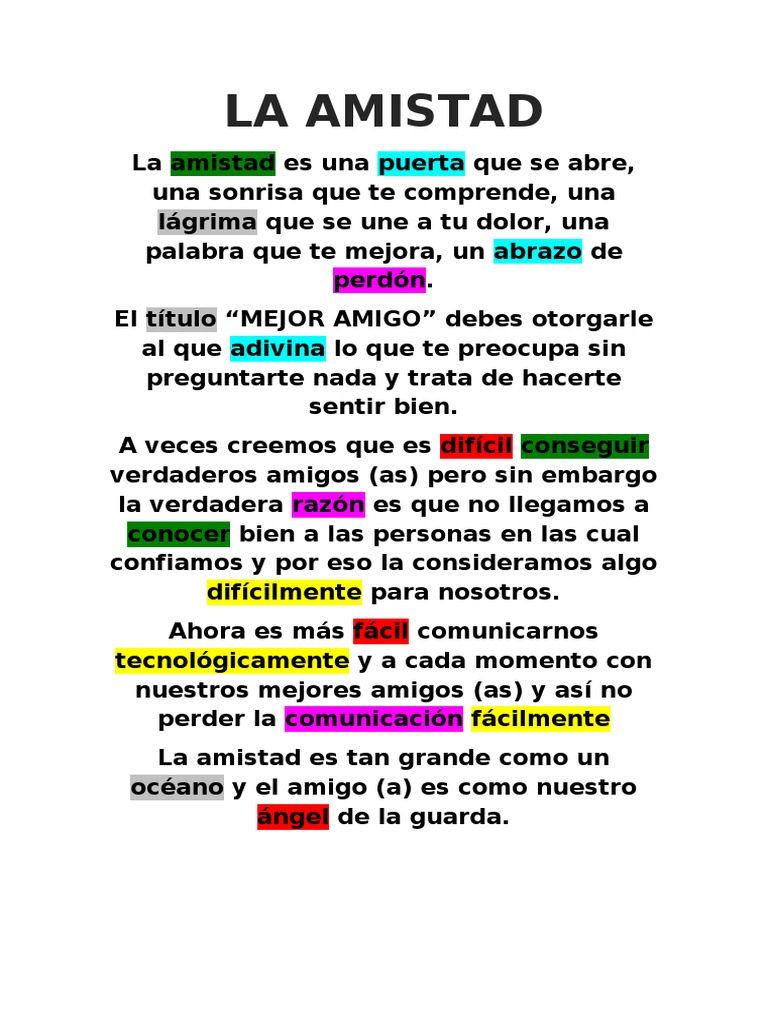 LA AMISTAD

La amistad es una puerta que se abre, una sonrisa que te comprende, una lágrima que se une a tu dolor, una palabra que te mejora, un abrazo de perdón.

El título "MEJOR AMIGO" debes otorgarle al que adivina lo que te preocupa sin preguntarte nada y trata de hacerte sentir bien.

A veces creemos que es difícil conseguir verdaderos amigos (as) pero sin embargo la verdadera razón es que no llegamos a conocer bien a las personas en las cual confiamos y por eso la consideramos algo difícilmente para nosotros.

Ahora es más fácil comunicarnos tecnológicamente y a cada momento con nuestros mejores amigos (as) y así no perder la comunicación fácilmente

La amistad es tan grande como un océano y el amigo (a) es como nuestro ángel de la guarda.